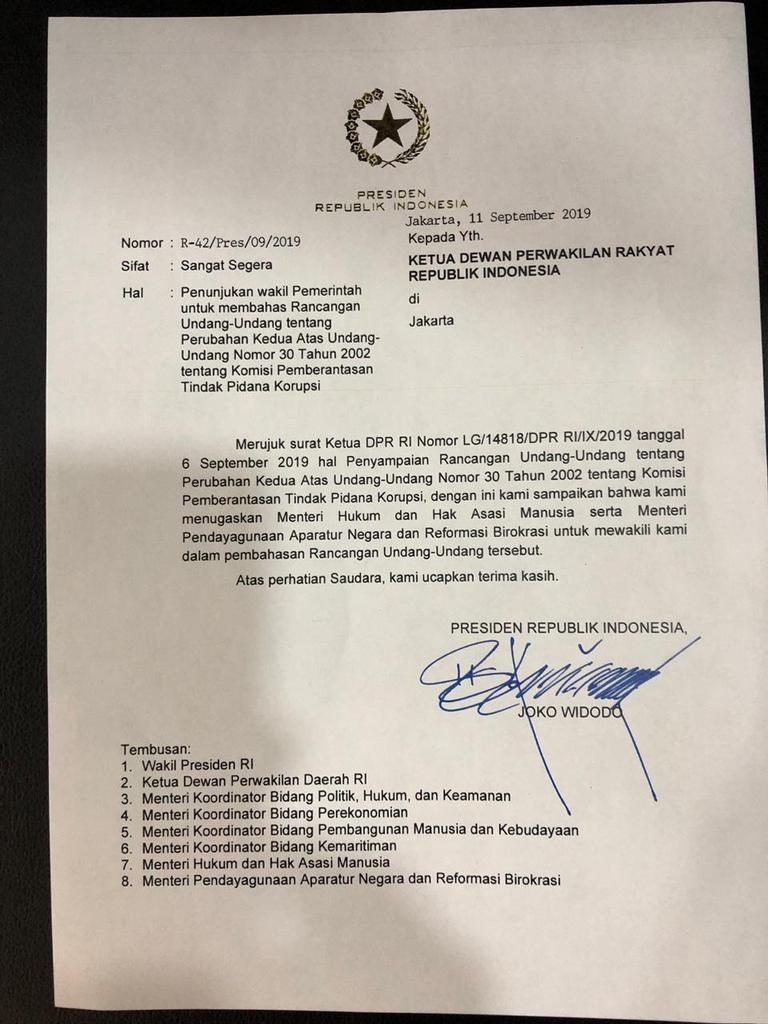 PRESIDEN
REPUBLIK INDONESIA

Jakarta, 11 September 2019

Nomor : R-42/Pres/09/2019

Sifat : Sangat Segera

Hal : Penunjukan wakil Pemerintah untuk membahas Rancangan Undang-Undang tentang Perubahan Kedua Atas Undang-Undang Nomor 30 Tahun 2002 tentang Komisi Pemberantasan Tindak Pidana Korupsi

Kepada Yth.
KETUA DEWAN PERWAKILAN RAKYAT REPUBLIK INDONESIA
di
Jakarta

Merujuk surat Ketua DPR RI Nomor LG/14818/DPR RI/IX/2019 tanggal 6 September 2019 hal Penyampaian Rancangan Undang-Undang tentang Perubahan Kedua Atas Undang-Undang Nomor 30 Tahun 2002 tentang Komisi Pemberantasan Tindak Pidana Korupsi, dengan ini kami sampaikan bahwa kami menugaskan Menteri Hukum dan Hak Asasi Manusia serta Menteri Pendayagunaan Aparatur Negara dan Reformasi Birokrasi untuk mewakili kami dalam pembahasan Rancangan Undang-Undang tersebut.

Atas perhatian Saudara, kami ucapkan terima kasih.

PRESIDEN REPUBLIK INDONESIA,

JOKO WIDODO

Tembusan:
1. Wakil Presiden RI
2. Ketua Dewan Perwakilan Daerah RI
3. Menteri Koordinator Bidang Politik, Hukum, dan Keamanan
4. Menteri Koordinator Bidang Perekonomian
5. Menteri Koordinator Bidang Pembangunan Manusia dan Kebudayaan
6. Menteri Koordinator Bidang Kemaritiman
7. Menteri Hukum dan Hak Asasi Manusia
8. Menteri Pendayagunaan Aparatur Negara dan Reformasi Birokrasi